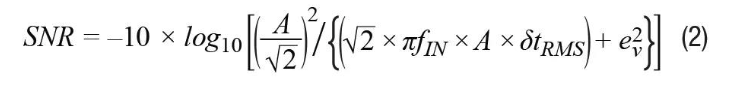 $SNR = -10 \times log_{10}\left[\left(\frac{A}{\sqrt{2}}\right)^2 / \left\{\left(\sqrt{2} \times \pi f_{IN} \times A \times \delta t_{RMS}\right) + e_v^2\right\}\right]$ (2)